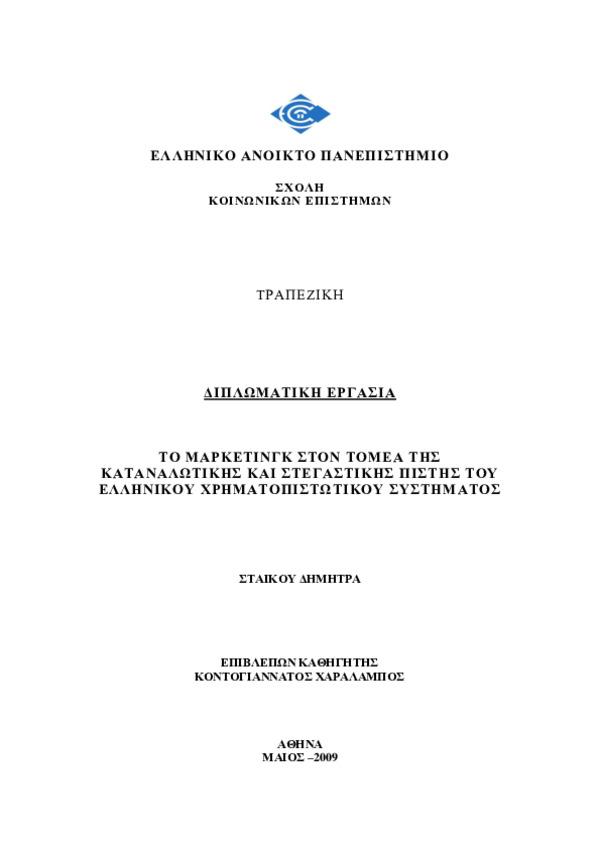 ΕΛΛΗΝΙΚΟ ΑΝΟΙΚΤΟ ΠΑΝΕΠΙΣΤΗΜΙΟ

ΣΧΟΛΗ
ΚΟΙΝΩΝΙΚΩΝ ΕΠΙΣΤΗΜΩΝ

ΤΡΑΠΕΖΙΚΗ

ΔΙΠΛΩΜΑΤΙΚΗ ΕΡΓΑΣΙΑ

ΤΟ ΜΑΡΚΕΤΙΝΓΚ ΣΤΟΝ ΤΟΜΕΑ ΤΗΣ ΚΑΤΑΝΑΛΩΤΙΚΗΣ ΚΑΙ ΣΤΕΓΑΣΤΙΚΗΣ ΠΙΣΤΗΣ ΤΟΥ ΕΛΛΗΝΙΚΟΥ ΧΡΗΜΑΤΟΠΙΣΤΩΤΙΚΟΥ ΣΥΣΤΗΜΑΤΟΣ

ΣΤΑΙΚΟΥ ΔΗΜΗΤΡΑ

ΕΠΙΒΛΕΠΩΝ ΚΑΘΗΓΗΤΗΣ
ΚΟΝΤΟΓΙΑΝΝΑΤΟΣ ΧΑΡΑΛΑΜΠΟΣ

ΑΘΗΝΑ
ΜΑΙΟΣ –2009